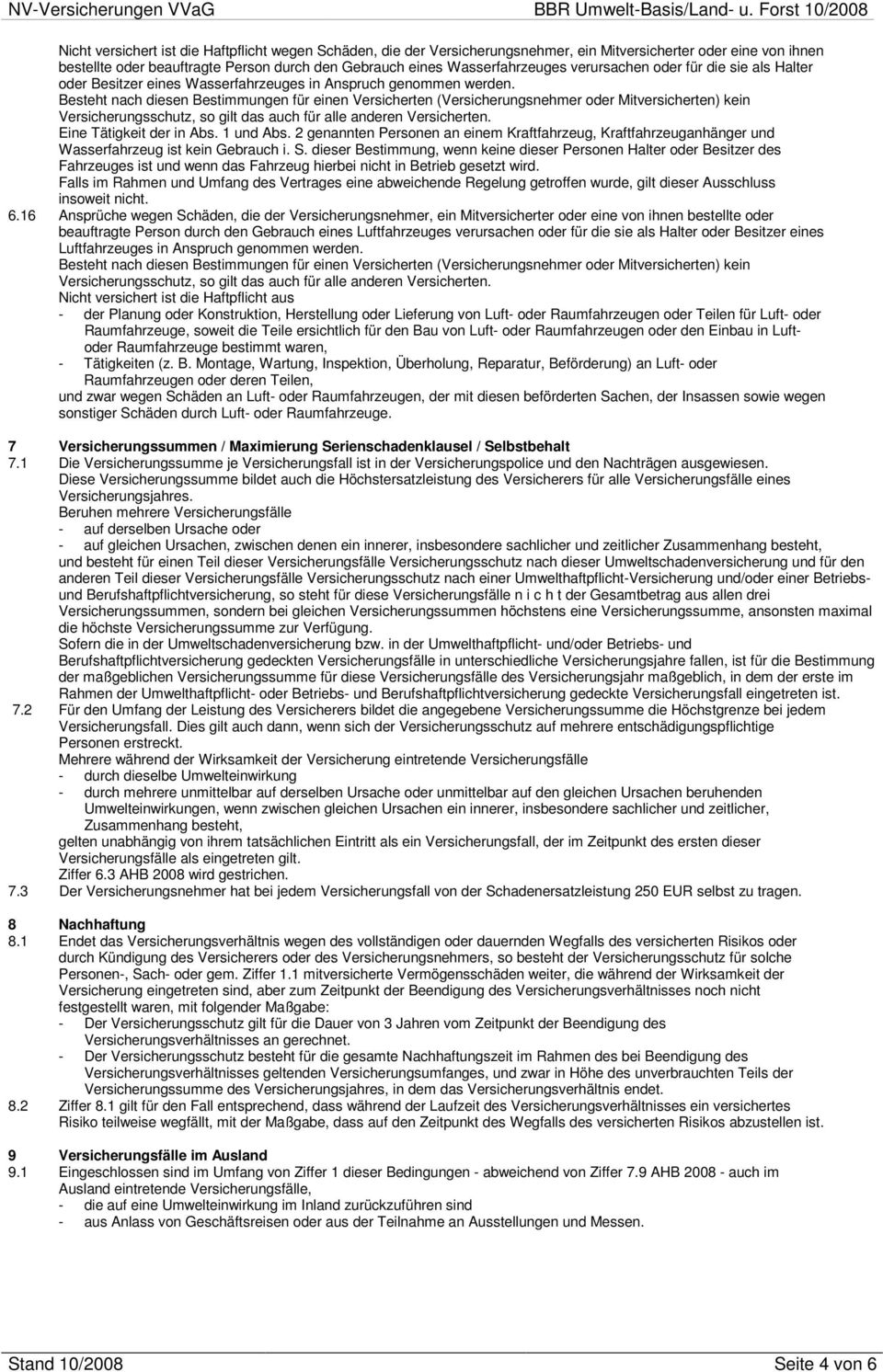 NV-Versicherungen VVaG BBR Umwelt-Basis/Land- u. Forst 10/2008

Nicht versichert ist die Haftpflicht wegen Schäden, die der Versicherungsnehmer, ein Mitversicherter oder eine von ihnen bestellte oder beauftragte Person durch den Gebrauch eines Wasserfahrzeuges verursachen oder für die sie als Halter oder Besitzer eines Wasserfahrzeuges in Anspruch genommen werden.
Besteht nach diesen Bestimmungen für einen Versicherten (Versicherungsnehmer oder Mitversicherten) kein Versicherungsschutz, so gilt das auch für alle anderen Versicherten.
Eine Tätigkeit der in Abs. 1 und Abs. 2 genannten Personen an einem Kraftfahrzeug, Kraftfahrzeuganhänger und Wasserfahrzeug ist kein Gebrauch i. S. dieser Bestimmung, wenn keine dieser Personen Halter oder Besitzer des Fahrzeuges ist und wenn das Fahrzeug hierbei nicht in Betrieb gesetzt wird.
Falls im Rahmen und Umfang des Vertrages eine abweichende Regelung getroffen wurde, gilt dieser Ausschluss insoweit nicht.

6.16 Ansprüche wegen Schäden, die der Versicherungsnehmer, ein Mitversicherter oder eine von ihnen bestellte oder beauftragte Person durch den Gebrauch eines Luftfahrzeuges verursachen oder für die sie als Halter oder Besitzer eines Luftfahrzeuges in Anspruch genommen werden.
Besteht nach diesen Bestimmungen für einen Versicherten (Versicherungsnehmer oder Mitversicherten) kein Versicherungsschutz, so gilt das auch für alle anderen Versicherten.
Nicht versichert ist die Haftpflicht aus
- der Planung oder Konstruktion, Herstellung oder Lieferung von Luft- oder Raumfahrzeugen oder Teilen für Luft- oder Raumfahrzeuge, soweit die Teile ersichtlich für den Bau von Luft- oder Raumfahrzeugen oder den Einbau in Luft- oder Raumfahrzeuge bestimmt waren,
- Tätigkeiten (z. B. Montage, Wartung, Inspektion, Überholung, Reparatur, Beförderung) an Luft- oder Raumfahrzeugen oder deren Teilen,
und zwar wegen Schäden an Luft- oder Raumfahrzeugen, der mit diesen beförderten Sachen, der Insassen sowie wegen sonstiger Schäden durch Luft- oder Raumfahrzeuge.

7 Versicherungssummen / Maximierung Serienschadenklausel / Selbstbehalt
7.1 Die Versicherungssumme je Versicherungsfall ist in der Versicherungspolice und den Nachträgen ausgewiesen.
Diese Versicherungssumme bildet auch die Höchstersatzleistung des Versicherers für alle Versicherungsfälle eines Versicherungsjahres.
Beruhen mehrere Versicherungsfälle
- auf derselben Ursache oder
- auf gleichen Ursachen, zwischen denen ein innerer, insbesondere sachlicher und zeitlicher Zusammenhang besteht,
und besteht für einen Teil dieser Versicherungsfälle Versicherungsschutz nach dieser Umweltschadenversicherung und für den anderen Teil dieser Versicherungsfälle Versicherungsschutz nach einer Umwelthaftpflicht-Versicherung und/oder einer Betriebs- und Berufshaftpflichtversicherung, so steht für diese Versicherungsfälle n i c h t der Gesamtbetrag aus allen drei Versicherungssummen, sondern bei gleichen Versicherungssummen höchstens eine Versicherungssumme, ansonsten maximal die höchste Versicherungssumme zur Verfügung.
Sofern die in der Umweltschadenversicherung bzw. in der Umwelthaftpflicht- und/oder Betriebs- und Berufshaftpflichtversicherung gedeckten Versicherungsfälle in unterschiedliche Versicherungsjahre fallen, ist für die Bestimmung der maßgeblichen Versicherungssumme für diese Versicherungsfälle das Versicherungsjahr maßgeblich, in dem der erste im Rahmen der Umwelthaftpflicht- oder Betriebs- und Berufshaftpflichtversicherung gedeckte Versicherungsfall eingetreten ist.
7.2 Für den Umfang der Leistung des Versicherers bildet die angegebene Versicherungssumme die Höchstgrenze bei jedem Versicherungsfall. Dies gilt auch dann, wenn sich der Versicherungsschutz auf mehrere entschädigungspflichtige Personen erstreckt.
Mehrere während der Wirksamkeit der Versicherung eintretende Versicherungsfälle
- durch dieselbe Umwelteinwirkung
- durch mehrere unmittelbar auf derselben Ursache oder unmittelbar auf den gleichen Ursachen beruhenden Umwelteinwirkungen, wenn zwischen gleichen Ursachen ein innerer, insbesondere sachlicher und zeitlicher, Zusammenhang besteht,
gelten unabhängig von ihrem tatsächlichen Eintritt als ein Versicherungsfall, der im Zeitpunkt des ersten dieser Versicherungsfälle als eingetreten gilt.
Ziffer 6.3 AHB 2008 wird gestrichen.
7.3 Der Versicherungsnehmer hat bei jedem Versicherungsfall von der Schadenersatzleistung 250 EUR selbst zu tragen.

8 Nachhaftung
8.1 Endet das Versicherungsverhältnis wegen des vollständigen oder dauernden Wegfalls des versicherten Risikos oder durch Kündigung des Versicherers oder des Versicherungsnehmers, so besteht der Versicherungsschutz für solche Personen-, Sach- oder gem. Ziffer 1.1 mitversicherte Vermögensschäden weiter, die während der Wirksamkeit der Versicherung eingetreten sind, aber zum Zeitpunkt der Beendigung des Versicherungsverhältnisses noch nicht festgestellt waren, mit folgender Maßgabe:
- Der Versicherungsschutz gilt für die Dauer von 3 Jahren vom Zeitpunkt der Beendigung des Versicherungsverhältnisses an gerechnet.
- Der Versicherungsschutz besteht für die gesamte Nachhaftungszeit im Rahmen des bei Beendigung des Versicherungsverhältnisses geltenden Versicherungsumfanges, und zwar in Höhe des unverbrauchten Teils der Versicherungssumme des Versicherungsjahres, in dem das Versicherungsverhältnis endet.
8.2 Ziffer 8.1 gilt für den Fall entsprechend, dass während der Laufzeit des Versicherungsverhältnisses ein versichertes Risiko teilweise wegfällt, mit der Maßgabe, dass auf den Zeitpunkt des Wegfalls des versicherten Risikos abzustellen ist.

9 Versicherungsfälle im Ausland
9.1 Eingeschlossen sind im Umfang von Ziffer 1 dieser Bedingungen - abweichend von Ziffer 7.9 AHB 2008 - auch im Ausland eintretende Versicherungsfälle,
- die auf eine Umwelteinwirkung im Inland zurückzuführen sind
- aus Anlass von Geschäftsreisen oder aus der Teilnahme an Ausstellungen und Messen.

Stand 10/2008 Seite 4 von 6